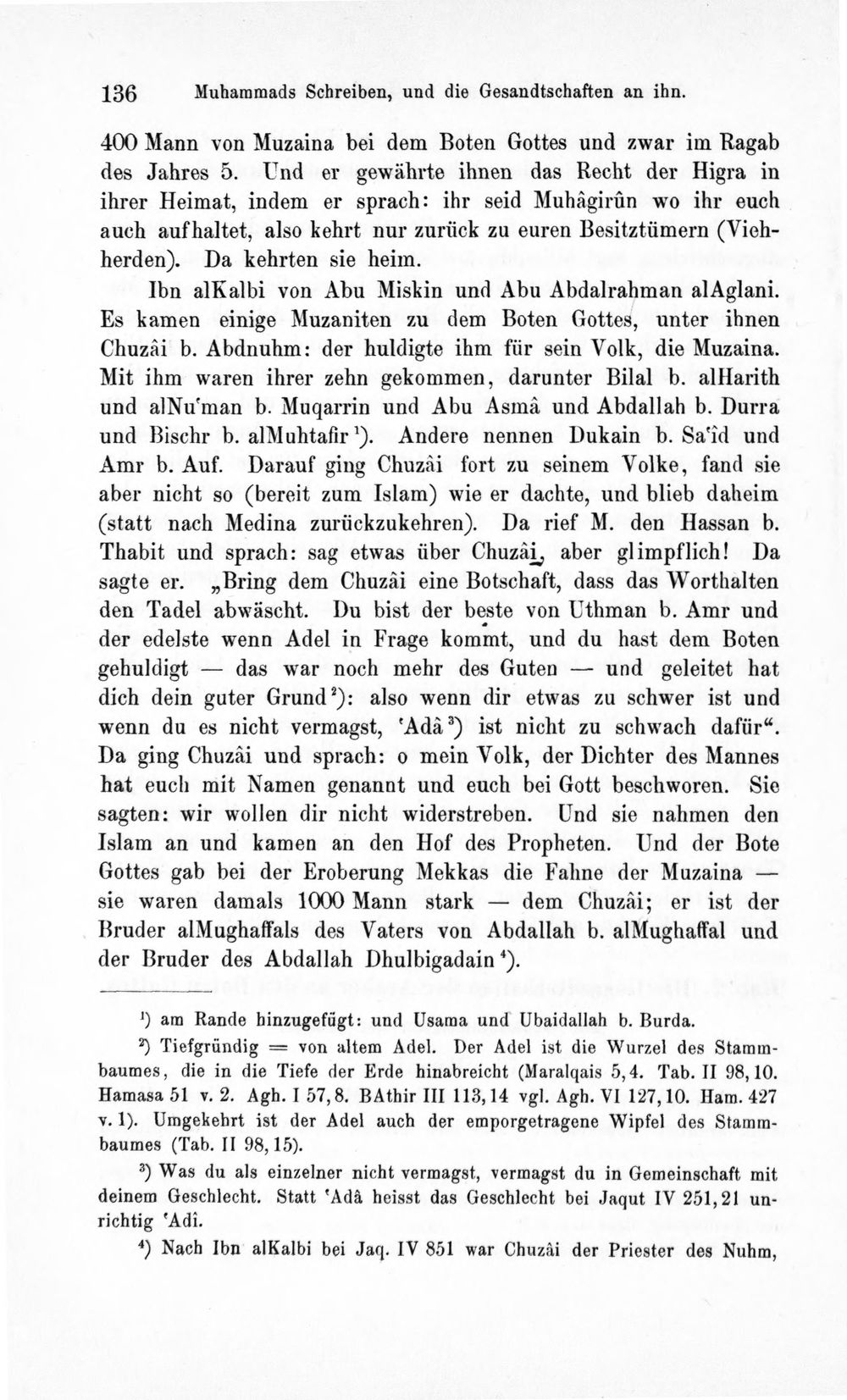 136 Muhammads Schreiben, und die Gesandtschaften an ihn.

400 Mann von Muzaina bei dem Boten Gottes und zwar im Ragab des Jahres 5. Und er gewährte ihnen das Recht der Higra in ihrer Heimat, indem er sprach: ihr seid Muhâgirûn wo ihr euch auch aufhaltet, also kehrt nur zurück zu euren Besitztümern (Viehherden). Da kehrten sie heim.

Ibn alKalbi von Abu Miskin und Abu Abdalrahman alAglani. Es kamen einige Muzaniten zu dem Boten Gottes, unter ihnen Chuzâi b. Abdnuhm: der huldigte ihm für sein Volk, die Muzaina. Mit ihm waren ihrer zehn gekommen, darunter Bilal b. alHarith und alNu'man b. Muqarrin und Abu Asmâ und Abdallah b. Durra und Bischr b. alMuhtafir$^{1}$). Andere nennen Dukain b. Sa'îd und Amr b. Auf. Darauf ging Chuzâi fort zu seinem Volke, fand sie aber nicht so (bereit zum Islam) wie er dachte, und blieb daheim (statt nach Medina zurückzukehren). Da rief M. den Hassan b. Thabit und sprach: sag etwas über Chuzâi, aber glimpflich! Da sagte er. „Bring dem Chuzâi eine Botschaft, dass das Worthalten den Tadel abwäscht. Du bist der beste von Uthman b. Amr und der edelste wenn Adel in Frage kommt, und du hast dem Boten gehuldigt — das war noch mehr des Guten — und geleitet hat dich dein guter Grund$^{2}$): also wenn dir etwas zu schwer ist und wenn du es nicht vermagst, 'Adâ$^{3}$) ist nicht zu schwach dafür“. Da ging Chuzâi und sprach: o mein Volk, der Dichter des Mannes hat euch mit Namen genannt und euch bei Gott beschworen. Sie sagten: wir wollen dir nicht widerstreben. Und sie nahmen den Islam an und kamen an den Hof des Propheten. Und der Bote Gottes gab bei der Eroberung Mekkas die Fahne der Muzaina — sie waren damals 1000 Mann stark — dem Chuzâi; er ist der Bruder alMughaffals des Vaters von Abdallah b. alMughaffal und der Bruder des Abdallah Dhulbigadain$^{4}$).

$^{1}$) am Rande hinzugefügt: und Usama und Ubaidallah b. Burda.

$^{2}$) Tiefgründig = von altem Adel. Der Adel ist die Wurzel des Stammbaumes, die in die Tiefe der Erde hinabreicht (Maralqais 5,4. Tab. II 98,10. Hamasa 51 v. 2. Agh. I 57,8. BAthir III 113,14 vgl. Agh. VI 127,10. Ham. 427 v. 1). Umgekehrt ist der Adel auch der emporgetragene Wipfel des Stammbaumes (Tab. II 98,15).

$^{3}$) Was du als einzelner nicht vermagst, vermagst du in Gemeinschaft mit deinem Geschlecht. Statt 'Adâ heisst das Geschlecht bei Jaqut IV 251,21 unrichtig 'Adî.

$^{4}$) Nach Ibn alKalbi bei Jaq. IV 851 war Chuzâi der Priester des Nuhm,